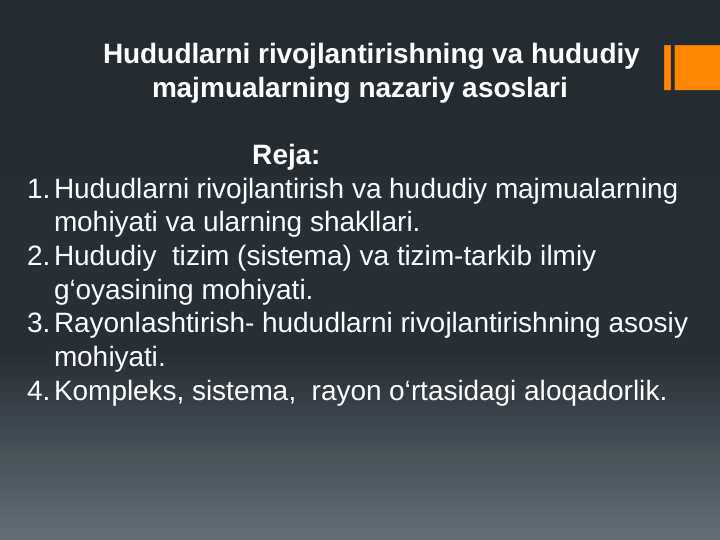 Hududlarni rivojlantirishning va hududiy majmualarning nazariy asoslari

Reja:

1. Hududlarni rivojlantirish va hududiy majmualarning mohiyati va ularning shakllari.
2. Hududiy  tizim (sistema) va tizim-tarkib ilmiy g‘oyasining mohiyati.
3. Rayonlashtirish- hududlarni rivojlantirishning asosiy mohiyati.
4. Kompleks, sistema,  rayon o‘rtasidagi aloqadorlik.